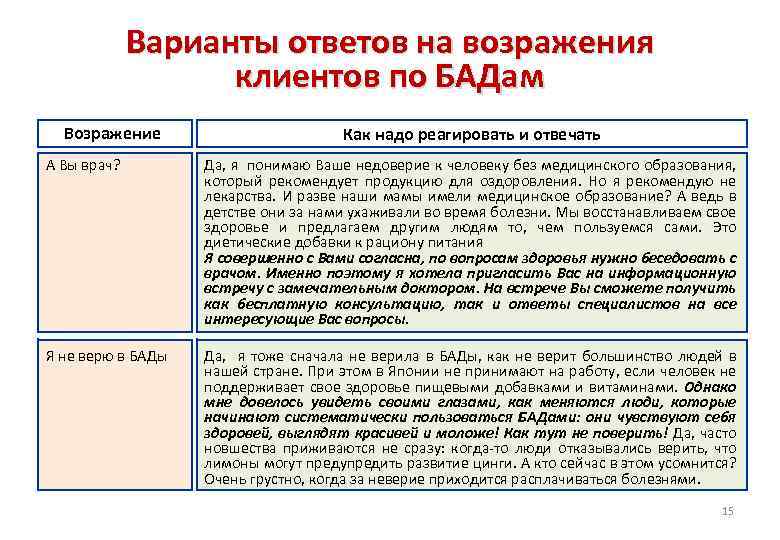 Варианты ответов на возражения клиентов по БАДам

| Возражение | Как надо реагировать и отвечать |
|---|---|
| А Вы врач? | Да, я понимаю Ваше недоверие к человеку без медицинского образования, который рекомендует продукцию для оздоровления. Но я рекомендую не лекарства. И разве наши мамы имели медицинское образование? А ведь в детстве они за нами ухаживали во время болезни. Мы восстанавливаем свое здоровье и предлагаем другим людям то, чем пользуемся сами. Это диетические добавки к рациону питания Я совершенно с Вами согласна, по вопросам здоровья нужно беседовать с врачом. Именно поэтому я хотела пригласить Вас на информационную встречу с замечательным доктором. На встрече Вы сможете получить как бесплатную консультацию, так и ответы специалистов на все интересующие Вас вопросы. |
| Я не верю в БАДы | Да, я тоже сначала не верила в БАДы, как не верит большинство людей в нашей стране. При этом в Японии не принимают на работу, если человек не поддерживает свое здоровье пищевыми добавками и витаминами. Однако мне довелось увидеть своими глазами, как меняются люди, которые начинают систематически пользоваться БАДами: они чувствуют себя здоровей, выглядят красивей и моложе! Как тут не поверить! Да, часто новшества приживаются не сразу: когда-то люди отказывались верить, что лимоны могут предупредить развитие цинги. А кто сейчас в этом усомнится? Очень грустно, когда за неверие приходится расплачиваться болезнями. |

15